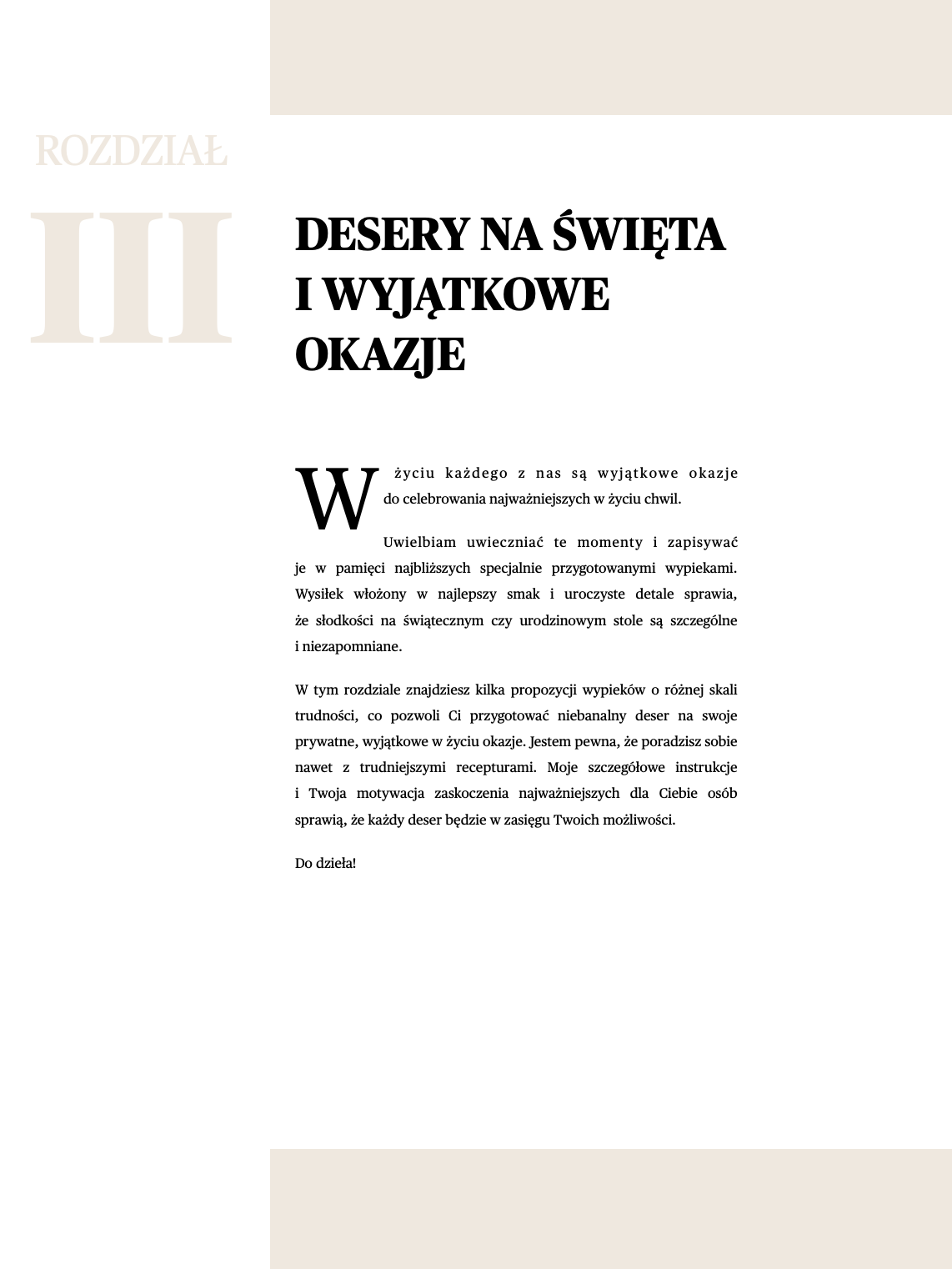 ROZDZIAŁ

III

DESERY NA ŚWIĘTA I WYJĄTKOWE OKAZJE

W życiu każdego z nas są wyjątkowe okazje do celebrowania najważniejszych w życiu chwil.

Uwielbiam uwieczniać te momenty i zapisywać je w pamięci najbliższych specjalnie przygotowanymi wypiekami. Wysiłek włożony w najlepszy smak i uroczyste detale sprawia, że słodkości na świątecznym czy urodzinowym stole są szczególne i niezapomniane.

W tym rozdziale znajdziesz kilka propozycji wypieków o różnej skali trudności, co pozwoli Ci przygotować niebanalny deser na swoje prywatne, wyjątkowe w życiu okazje. Jestem pewna, że poradzisz sobie nawet z trudniejszymi recepturami. Moje szczegółowe instrukcje i Twoja motywacja zaskoczenia najważniejszych dla Ciebie osób sprawią, że każdy deser będzie w zasięgu Twoich możliwości.

Do dzieła!